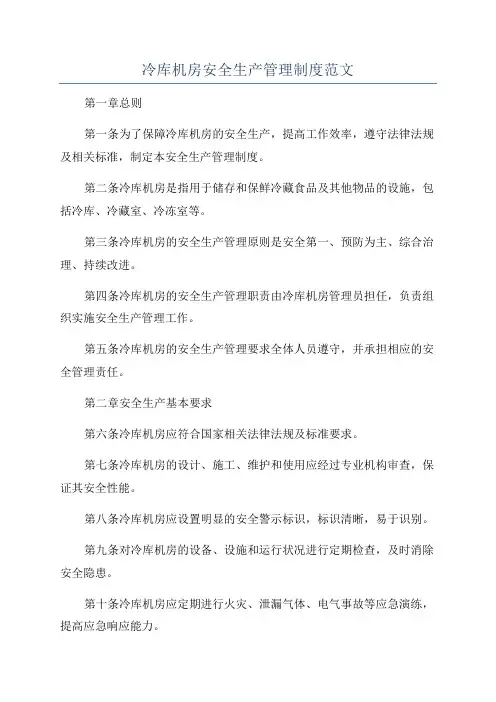 冷库机房安全生产管理制度范文

第一章总则

第一条为了保障冷库机房的安全生产，提高工作效率，遵守法律法规及相关标准，制定本安全生产管理制度。

第二条冷库机房是指用于储存和保鲜冷藏食品及其他物品的设施，包括冷库、冷藏室、冷冻室等。

第三条冷库机房的安全生产管理原则是安全第一、预防为主、综合治理、持续改进。

第四条冷库机房的安全生产管理职责由冷库机房管理员担任，负责组织实施安全生产管理工作。

第五条冷库机房的安全生产管理要求全体人员遵守，并承担相应的安全管理责任。

第二章安全生产基本要求

第六条冷库机房应符合国家相关法律法规及标准要求。

第七条冷库机房的设计、施工、维护和使用应经过专业机构审查，保证其安全性能。

第八条冷库机房应设置明显的安全警示标识，标识清晰，易于识别。

第九条对冷库机房的设备、设施和运行状况进行定期检查，及时消除安全隐患。

第十条冷库机房应定期进行火灾、泄漏气体、电气事故等应急演练，提高应急响应能力。